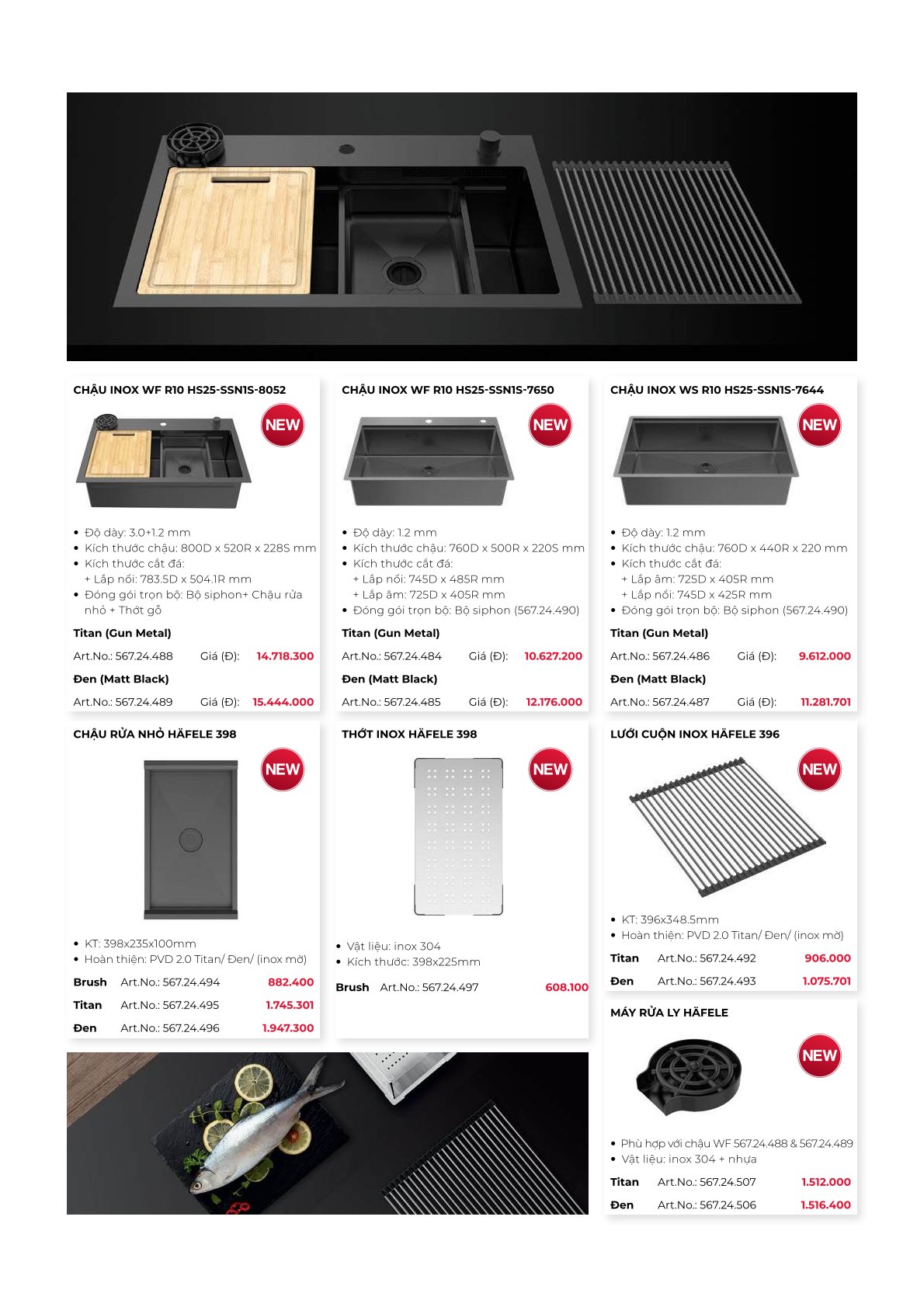 CHẬU INOX WF R10 HS25-SSN1S-8052

NEW

• Độ dày: 3.0+1.2 mm
• Kích thước chậu: 800D x 520R x 228S mm
• Kích thước cắt đá:
+ Lắp nổi: 783.5D x 504.1R mm
• Đóng gói trọn bộ: Bộ siphon+ Chậu rửa nhỏ + Thớt gỗ

Titan (Gun Metal)

Art.No.: 567.24.488 Giá (Đ): 14.718.300

Đen (Matt Black)

Art.No.: 567.24.489 Giá (Đ): 15.444.000

CHẬU INOX WF R10 HS25-SSN1S-7650

NEW

• Độ dày: 1.2 mm
• Kích thước chậu: 760D x 500R x 220S mm
• Kích thước cắt đá:
+ Lắp nổi: 745D x 485R mm
+ Lắp âm: 725D x 405R mm
• Đóng gói trọn bộ: Bộ siphon (567.24.490)

Titan (Gun Metal)

Art.No.: 567.24.484 Giá (Đ): 10.627.200

Đen (Matt Black)

Art.No.: 567.24.485 Giá (Đ): 12.176.000

CHẬU INOX WS R10 HS25-SSN1S-7644

NEW

• Độ dày: 1.2 mm
• Kích thước chậu: 760D x 440R x 220 mm
• Kích thước cắt đá:
+ Lắp âm: 725D x 405R mm
+ Lắp nổi: 745D x 425R mm
• Đóng gói trọn bộ: Bộ siphon (567.24.490)

Titan (Gun Metal)

Art.No.: 567.24.486 Giá (Đ): 9.612.000

Đen (Matt Black)

Art.No.: 567.24.487 Giá (Đ): 11.281.701

CHẬU RỬA NHỎ HÄFELE 398

NEW

• KT: 398x235x100mm
• Hoàn thiện: PVD 2.0 Titan/ Đen/ (inox mờ)

Brush Art.No.: 567.24.494 882.400

Titan Art.No.: 567.24.495 1.745.301

Đen Art.No.: 567.24.496 1.947.300

THỚT INOX HÄFELE 398

NEW

• Vật liệu: inox 304
• Kích thước: 398x225mm

Brush Art.No.: 567.24.497 608.100

LƯỚI CUỘN INOX HÄFELE 396

NEW

• KT: 396x348.5mm
• Hoàn thiện: PVD 2.0 Titan/ Đen/ (inox mờ)

Titan Art.No.: 567.24.492 906.000

Đen Art.No.: 567.24.493 1.075.701

MÁY RỬA LY HÄFELE

NEW

• Phù hợp với chậu WF 567.24.488 & 567.24.489
• Vật liệu: inox 304 + nhựa

Titan Art.No.: 567.24.507 1.512.000

Đen Art.No.: 567.24.506 1.516.400